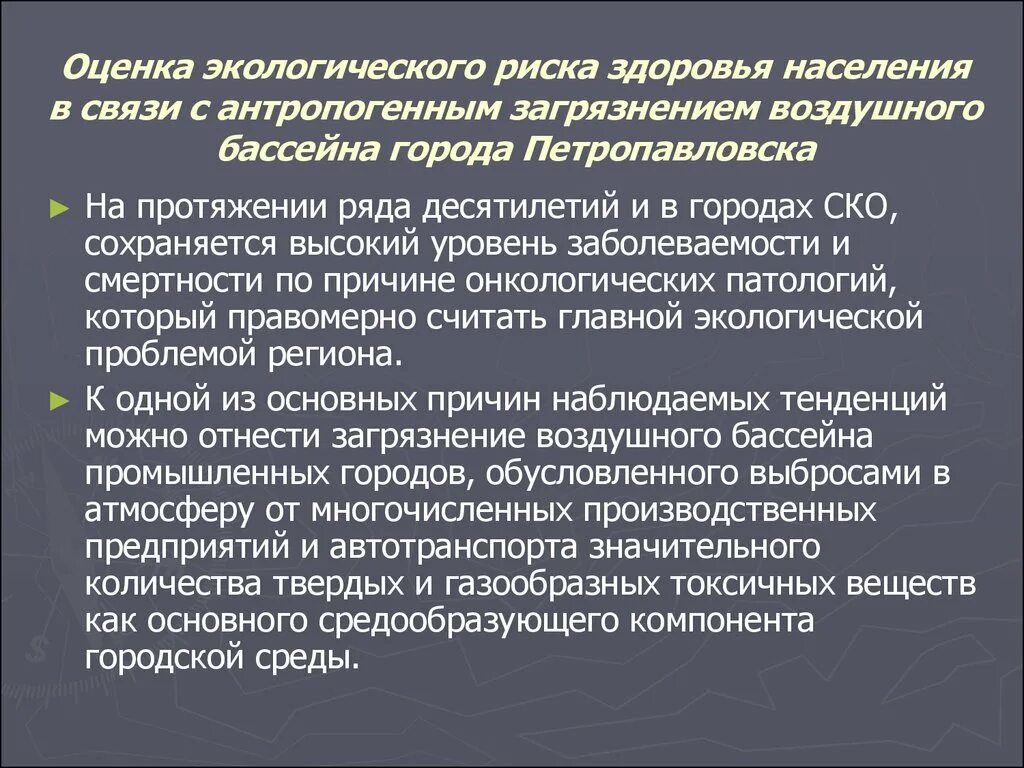 Оценка экологического риска здоровья населения в связи с антропогенным загрязнением воздушного бассейна города Петропавловска

► На протяжении ряда десятилетий и в городах СКО, сохраняется высокий уровень заболеваемости и смертности по причине онкологических патологий, который правомерно считать главной экологической проблемой региона.

► К одной из основных причин наблюдаемых тенденций можно отнести загрязнение воздушного бассейна промышленных городов, обусловленного выбросами в атмосферу от многочисленных производственных предприятий и автотранспорта значительного количества твердых и газообразных токсичных веществ как основного средообразующего компонента городской среды.